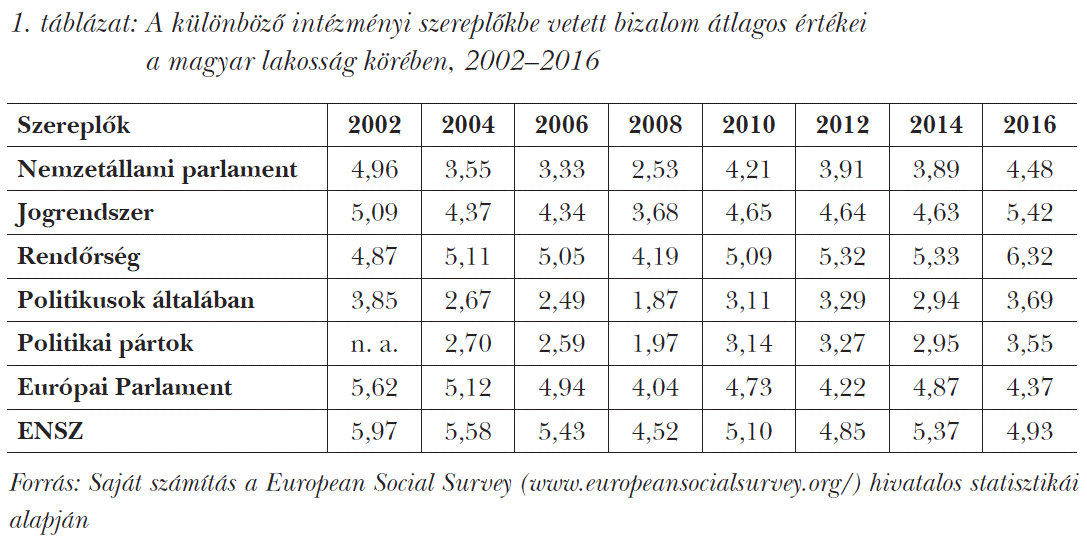 1. táblázat: A különböző intézményi szereplőkbe vetett bizalom átlagos értékei a magyar lakosság körében, 2002–2016

| Szereplők | 2002 | 2004 | 2006 | 2008 | 2010 | 2012 | 2014 | 2016 |
|---|---|---|---|---|---|---|---|---|
| Nemzetállami parlament | 4,96 | 3,55 | 3,33 | 2,53 | 4,21 | 3,91 | 3,89 | 4,48 |
| Jogrendszer | 5,09 | 4,37 | 4,34 | 3,68 | 4,65 | 4,64 | 4,63 | 5,42 |
| Rendőrség | 4,87 | 5,11 | 5,05 | 4,19 | 5,09 | 5,32 | 5,33 | 6,32 |
| Politikusok általában | 3,85 | 2,67 | 2,49 | 1,87 | 3,11 | 3,29 | 2,94 | 3,69 |
| Politikai pártok | n. a. | 2,70 | 2,59 | 1,97 | 3,14 | 3,27 | 2,95 | 3,55 |
| Európai Parlament | 5,62 | 5,12 | 4,94 | 4,04 | 4,73 | 4,22 | 4,87 | 4,37 |
| ENSZ | 5,97 | 5,58 | 5,43 | 4,52 | 5,10 | 4,85 | 5,37 | 4,93 |

Forrás: Saját számítás a European Social Survey (www.europeansocialsurvey.org/) hivatalos statisztikái alapján